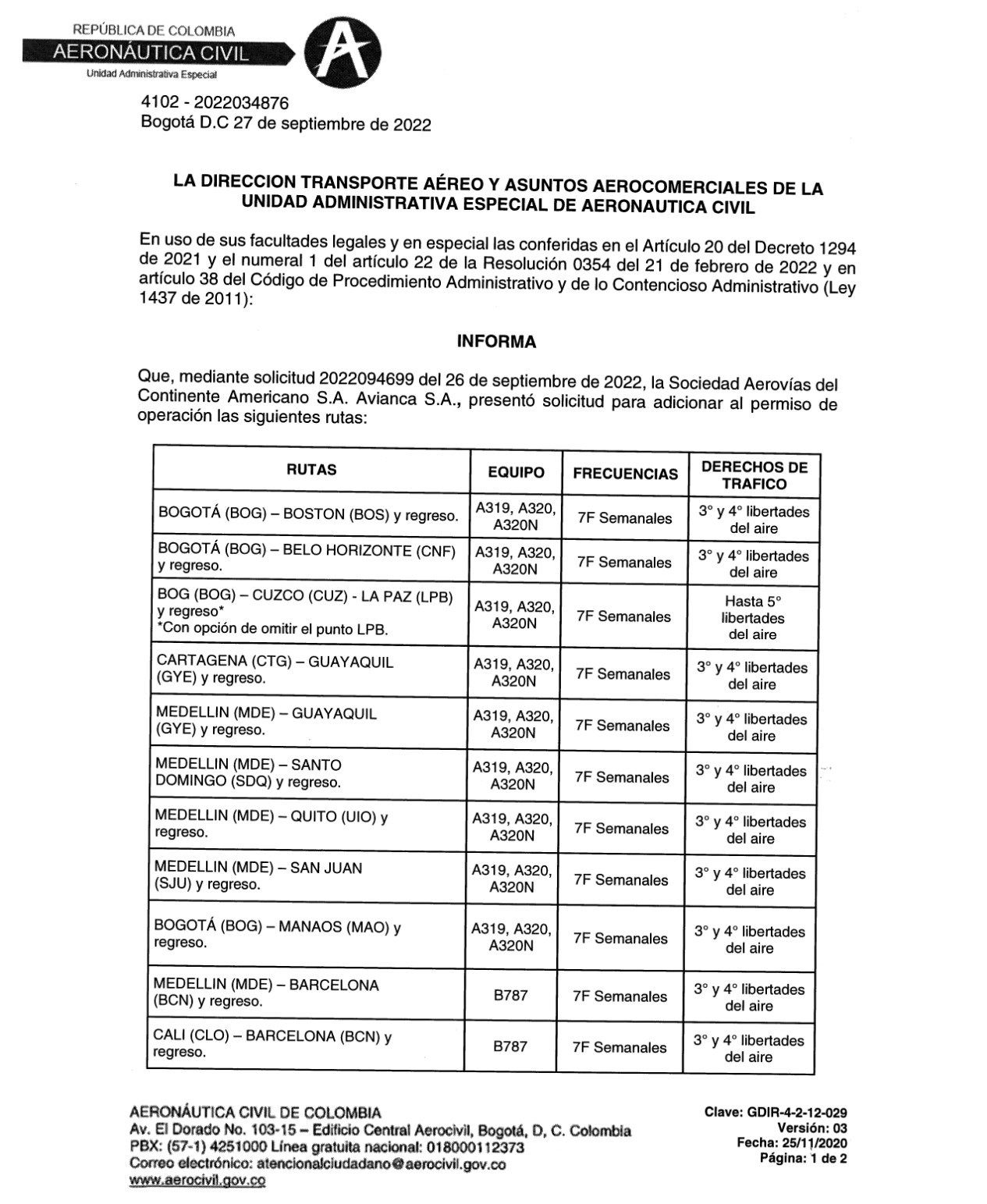 REPÚBLICA DE COLOMBIA
AERONÁUTICA CIVIL
Unidad Administrativa Especial

4102 - 2022034876
Bogotá D.C 27 de septiembre de 2022

LA DIRECCION TRANSPORTE AÉREO Y ASUNTOS AEROCOMERCIALES DE LA UNIDAD ADMINISTRATIVA ESPECIAL DE AERONAUTICA CIVIL

En uso de sus facultades legales y en especial las conferidas en el Artículo 20 del Decreto 1294 de 2021 y el numeral 1 del artículo 22 de la Resolución 0354 del 21 de febrero de 2022 y en artículo 38 del Código de Procedimiento Administrativo y de lo Contencioso Administrativo (Ley 1437 de 2011):

INFORMA

Que, mediante solicitud 2022094699 del 26 de septiembre de 2022, la Sociedad Aerovías del Continente Americano S.A. Avianca S.A., presentó solicitud para adicionar al permiso de operación las siguientes rutas:

| RUTAS | EQUIPO | FRECUENCIAS | DERECHOS DE TRAFICO |
|---|---|---|---|
| BOGOTÁ (BOG) – BOSTON (BOS) y regreso. | A319, A320, A320N | 7F Semanales | 3° y 4° libertades del aire |
| BOGOTÁ (BOG) – BELO HORIZONTE (CNF) y regreso. | A319, A320, A320N | 7F Semanales | 3° y 4° libertades del aire |
| BOG (BOG) – CUZCO (CUZ) - LA PAZ (LPB) y regreso* *Con opción de omitir el punto LPB. | A319, A320, A320N | 7F Semanales | Hasta 5° libertades del aire |
| CARTAGENA (CTG) – GUAYAQUIL (GYE) y regreso. | A319, A320, A320N | 7F Semanales | 3° y 4° libertades del aire |
| MEDELLIN (MDE) – GUAYAQUIL (GYE) y regreso. | A319, A320, A320N | 7F Semanales | 3° y 4° libertades del aire |
| MEDELLIN (MDE) – SANTO DOMINGO (SDQ) y regreso. | A319, A320, A320N | 7F Semanales | 3° y 4° libertades del aire |
| MEDELLIN (MDE) – QUITO (UIO) y regreso. | A319, A320, A320N | 7F Semanales | 3° y 4° libertades del aire |
| MEDELLIN (MDE) – SAN JUAN (SJU) y regreso. | A319, A320, A320N | 7F Semanales | 3° y 4° libertades del aire |
| BOGOTÁ (BOG) – MANAOS (MAO) y regreso. | A319, A320, A320N | 7F Semanales | 3° y 4° libertades del aire |
| MEDELLIN (MDE) – BARCELONA (BCN) y regreso. | B787 | 7F Semanales | 3° y 4° libertades del aire |
| CALI (CLO) – BARCELONA (BCN) y regreso. | B787 | 7F Semanales | 3° y 4° libertades del aire |

AERONÁUTICA CIVIL DE COLOMBIA
Av. El Dorado No. 103-15 – Edificio Central Aerocivil, Bogotá, D, C. Colombia
PBX: (57-1) 4251000 Línea gratuita nacional: 018000112373
Correo electrónico: atencionalciudadano@aerocivil.gov.co
www.aerocivil.gov.co

Clave: GDIR-4-2-12-029
Versión: 03
Fecha: 25/11/2020
Página: 1 de 2